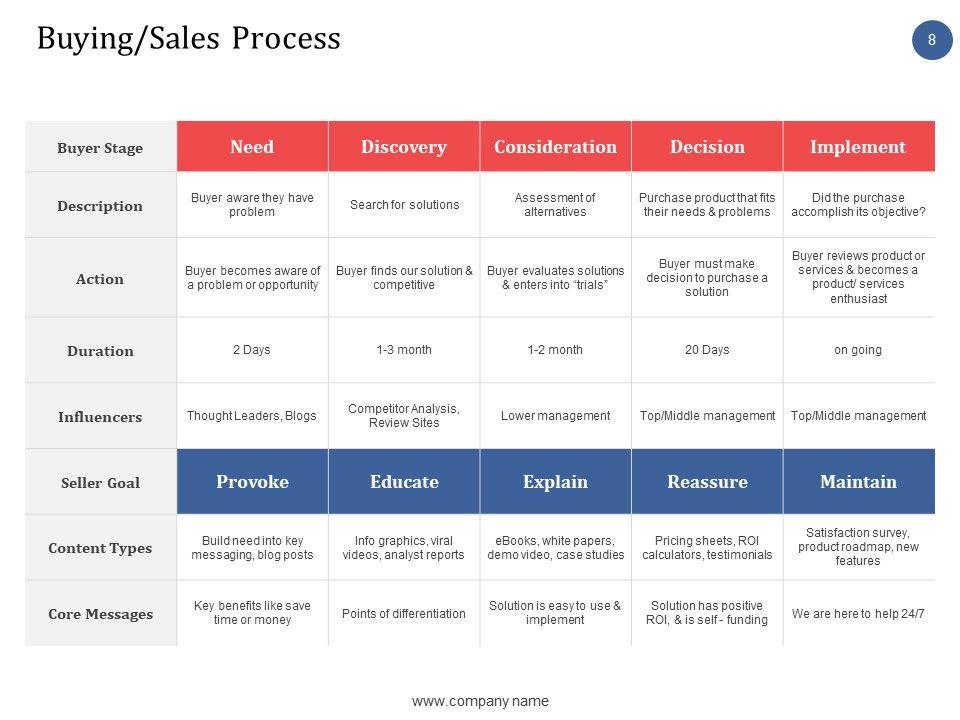 Buying/Sales Process

8

| Buyer Stage | Need | Discovery | Consideration | Decision | Implement |
|---|---|---|---|---|---|
| Description | Buyer aware they have problem | Search for solutions | Assessment of alternatives | Purchase product that fits their needs & problems | Did the purchase accomplish its objective? |
| Action | Buyer becomes aware of a problem or opportunity | Buyer finds our solution & competitive | Buyer evaluates solutions & enters into "trials" | Buyer must make decision to purchase a solution | Buyer reviews product or services & becomes a product/ services enthusiast |
| Duration | 2 Days | 1-3 month | 1-2 month | 20 Days | on going |
| Influencers | Thought Leaders, Blogs | Competitor Analysis, Review Sites | Lower management | Top/Middle management | Top/Middle management |
| Seller Goal | Provoke | Educate | Explain | Reassure | Maintain |
| Content Types | Build need into key messaging, blog posts | Info graphics, viral videos, analyst reports | eBooks, white papers, demo video, case studies | Pricing sheets, ROI calculators, testimonials | Satisfaction survey, product roadmap, new features |
| Core Messages | Key benefits like save time or money | Points of differentiation | Solution is easy to use & implement | Solution has positive ROI, & is self - funding | We are here to help 24/7 |

www.company name